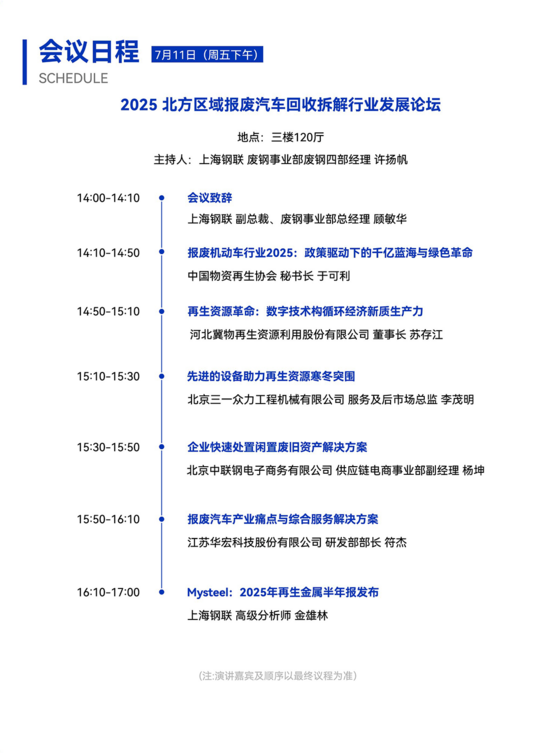 会议日程 7月11日（周五下午）
SCHEDULE

2025 北方区域报废汽车回收拆解行业发展论坛

地点：三楼120厅

主持人：上海钢联 废钢事业部废钢四部经理 许扬帆

14:00-14:10
会议致辞
上海钢联 副总裁、废钢事业部总经理 顾敏华

14:10-14:50
报废机动车行业2025：政策驱动下的千亿蓝海与绿色革命
中国物资再生协会 秘书长 于可利

14:50-15:10
再生资源革命：数字技术构循环经济新质生产力
河北冀物再生资源利用股份有限公司 董事长 苏存江

15:10-15:30
先进的设备助力再生资源寒冬突围
北京三一众力工程机械有限公司 服务及后市场总监 李茂明

15:30-15:50
企业快速处置闲置废旧资产解决方案
北京中联钢电子商务有限公司 供应链电商事业部副经理 杨坤

15:50-16:10
报废汽车产业痛点与综合服务解决方案
江苏华宏科技股份有限公司 研发部部长 符杰

16:10-17:00
Mysteel：2025年再生金属半年报发布
上海钢联 高级分析师 金雄林

(注:演讲嘉宾及顺序以最终议程为准)